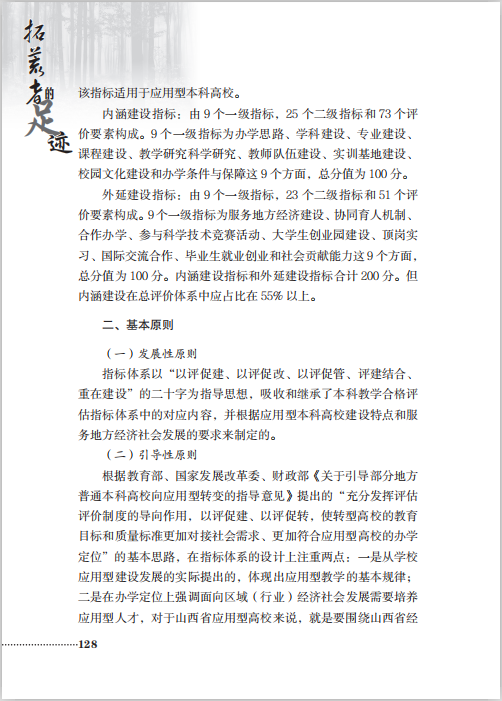 拓荒者的足迹

该指标适用于应用型本科高校。

内涵建设指标：由 9 个一级指标，25 个二级指标和 73 个评价要素构成。9 个一级指标为办学思路、学科建设、专业建设、课程建设、教学研究科学研究、教师队伍建设、实训基地建设、校园文化建设和办学条件与保障这 9 个方面，总分值为 100 分。

外延建设指标：由 9 个一级指标，23 个二级指标和 51 个评价要素构成。9 个一级指标为服务地方经济建设、协同育人机制、合作办学、参与科学技术竞赛活动、大学生创业园建设、顶岗实习、国际交流合作、毕业生就业创业和社会贡献能力这 9 个方面，总分值为 100 分。内涵建设指标和外延建设指标合计 200 分。但内涵建设在总评价体系中应占比在 55% 以上。

二、基本原则

（一）发展性原则

指标体系以“以评促建、以评促改、以评促管、评建结合、重在建设”的二十字为指导思想，吸收和继承了本科教学合格评估指标体系中的对应内容，并根据应用型本科高校建设特点和服务地方经济社会发展的要求来制定的。

（二）引导性原则

根据教育部、国家发展改革委、财政部《关于引导部分地方普通本科高校向应用型转变的指导意见》提出的“充分发挥评估评价制度的导向作用，以评促建、以评促转，使转型高校的教育目标和质量标准更加对接社会需求、更加符合应用型高校的办学定位”的基本思路，在指标体系的设计上注重两点：一是从学校应用型建设发展的实际提出的，体现出应用型教学的基本规律；二是在办学定位上强调面向区域（行业）经济社会发展需要培养应用型人才，对于山西省应用型高校来说，就是要围绕山西省经

128